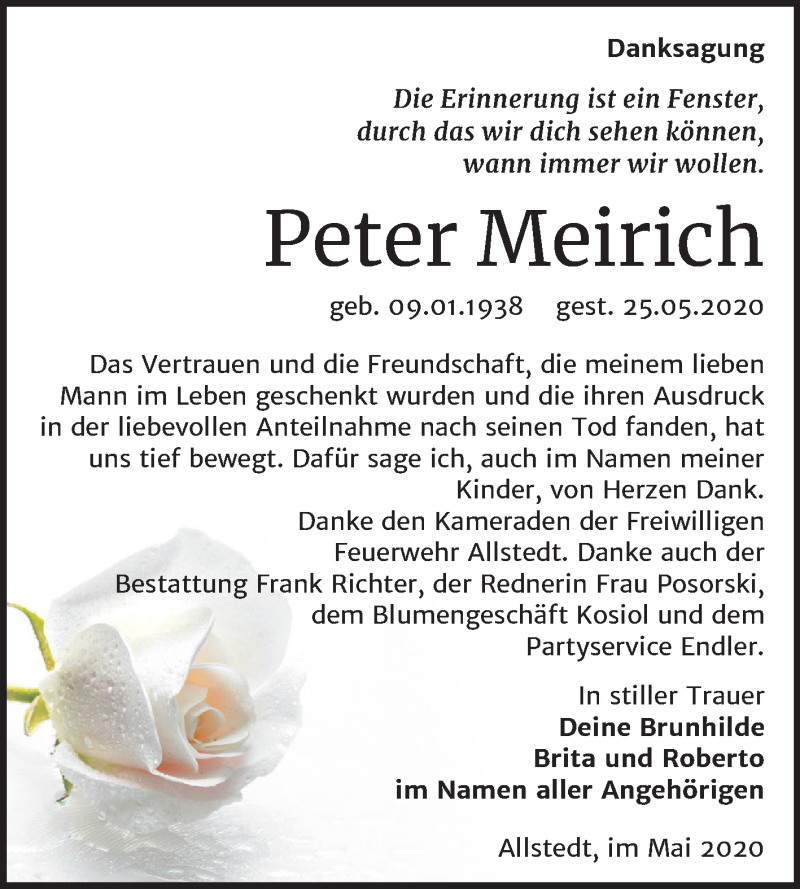 Danksagung

Die Erinnerung ist ein Fenster,
durch das wir dich sehen können,
wann immer wir wollen.

Peter Meirich

geb. 09.01.1938 gest. 25.05.2020

Das Vertrauen und die Freundschaft, die meinem lieben Mann im Leben geschenkt wurden und die ihren Ausdruck in der liebevollen Anteilnahme nach seinen Tod fanden, hat uns tief bewegt. Dafür sage ich, auch im Namen meiner Kinder, von Herzen Dank.
Danke den Kameraden der Freiwilligen Feuerwehr Allstedt. Danke auch der Bestattung Frank Richter, der Rednerin Frau Posorski, dem Blumengeschäft Kosiol und dem Partyservice Endler.

In stiller Trauer
Deine Brunhilde
Brita und Roberto
im Namen aller Angehörigen

Allstedt, im Mai 2020